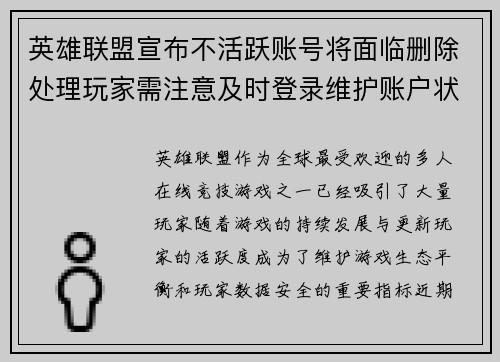 英雄联盟宣布不活跃账号将面临删除处理玩家需注意及时登录维护账户状

英雄联盟作为全球最受欢迎的多人在线竞技游戏之一已经吸引了大量玩家随着游戏的持续发展与更新玩家的活跃度成为了维护游戏生态平衡和玩家数据安全的重要指标近期